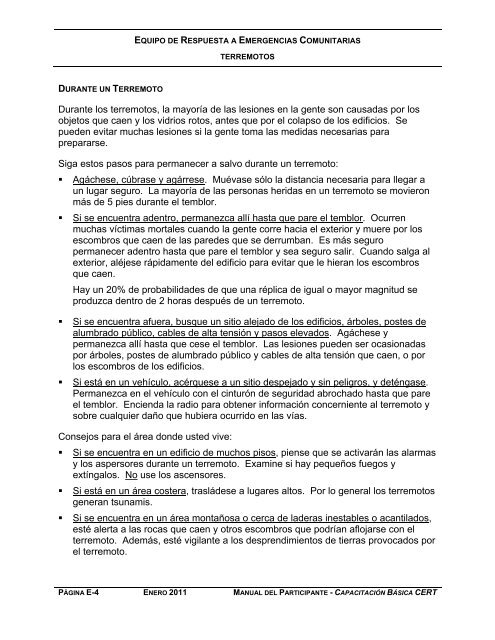 EQUIPO DE RESPUESTA A EMERGENCIAS COMUNITARIAS

TERREMOTOS

DURANTE UN TERREMOTO

Durante los terremotos, la mayoría de las lesiones en la gente son causadas por los objetos que caen y los vidrios rotos, antes que por el colapso de los edificios. Se pueden evitar muchas lesiones si la gente toma las medidas necesarias para prepararse.

Siga estos pasos para permanecer a salvo durante un terremoto:

▪ Agáchese, cúbrase y agárrese. Muévase sólo la distancia necesaria para llegar a un lugar seguro. La mayoría de las personas heridas en un terremoto se movieron más de 5 pies durante el temblor.

▪ Si se encuentra adentro, permanezca allí hasta que pare el temblor. Ocurren muchas víctimas mortales cuando la gente corre hacia el exterior y muere por los escombros que caen de las paredes que se derrumban. Es más seguro permanecer adentro hasta que pare el temblor y sea seguro salir. Cuando salga al exterior, aléjese rápidamente del edificio para evitar que le hieran los escombros que caen.

Hay un 20% de probabilidades de que una réplica de igual o mayor magnitud se produzca dentro de 2 horas después de un terremoto.

▪ Si se encuentra afuera, busque un sitio alejado de los edificios, árboles, postes de alumbrado público, cables de alta tensión y pasos elevados. Agáchese y permanezca allí hasta que cese el temblor. Las lesiones pueden ser ocasionadas por árboles, postes de alumbrado público y cables de alta tensión que caen, o por los escombros de los edificios.

▪ Si está en un vehículo, acérquese a un sitio despejado y sin peligros, y deténgase. Permanezca en el vehículo con el cinturón de seguridad abrochado hasta que pare el temblor. Encienda la radio para obtener información concerniente al terremoto y sobre cualquier daño que hubiera ocurrido en las vías.

Consejos para el área donde usted vive:

▪ Si se encuentra en un edificio de muchos pisos, piense que se activarán las alarmas y los aspersores durante un terremoto. Examine si hay pequeños fuegos y extíngalos. No use los ascensores.

▪ Si está en un área costera, trasládese a lugares altos. Por lo general los terremotos generan tsunamis.

▪ Si se encuentra en un área montañosa o cerca de laderas inestables o acantilados, esté alerta a las rocas que caen y otros escombros que podrían aflojarse con el terremoto. Además, esté vigilante a los desprendimientos de tierras provocados por el terremoto.

PÁGINA E-4 ENERO 2011 MANUAL DEL PARTICIPANTE - CAPACITACIÓN BÁSICA CERT